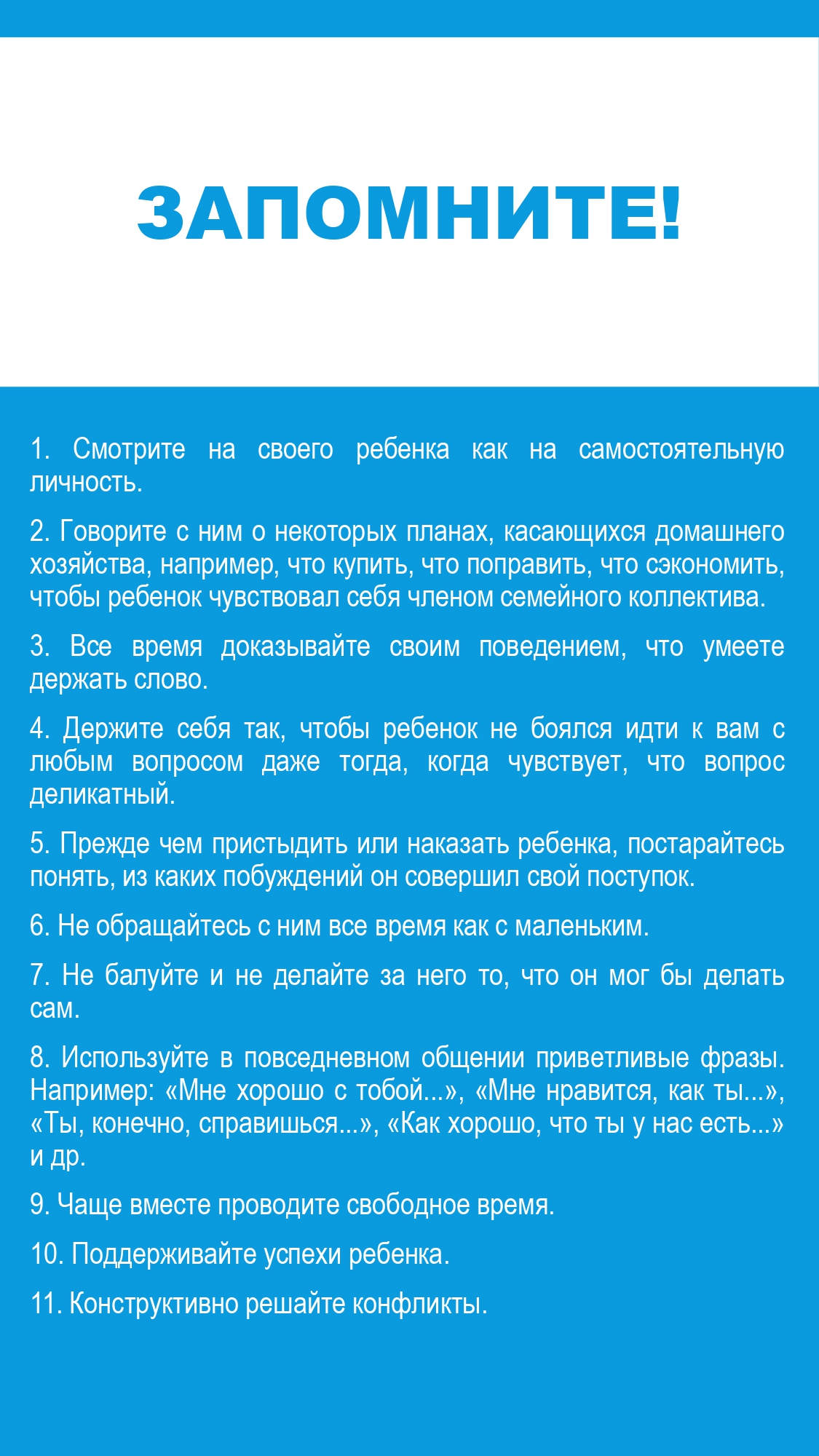 ЗАПОМНИТЕ!

1. Смотрите на своего ребенка как на самостоятельную личность.

2. Говорите с ним о некоторых планах, касающихся домашнего хозяйства, например, что купить, что поправить, что сэкономить, чтобы ребенок чувствовал себя членом семейного коллектива.

3. Все время доказывайте своим поведением, что умеете держать слово.

4. Держите себя так, чтобы ребенок не боялся идти к вам с любым вопросом даже тогда, когда чувствует, что вопрос деликатный.

5. Прежде чем пристыдить или наказать ребенка, постарайтесь понять, из каких побуждений он совершил свой поступок.

6. Не обращайтесь с ним все время как с маленьким.

7. Не балуйте и не делайте за него то, что он мог бы делать сам.

8. Используйте в повседневном общении приветливые фразы. Например: «Мне хорошо с тобой...», «Мне нравится, как ты...», «Ты, конечно, справишься...», «Как хорошо, что ты у нас есть...» и др.

9. Чаще вместе проводите свободное время.

10. Поддерживайте успехи ребенка.

11. Конструктивно решайте конфликты.